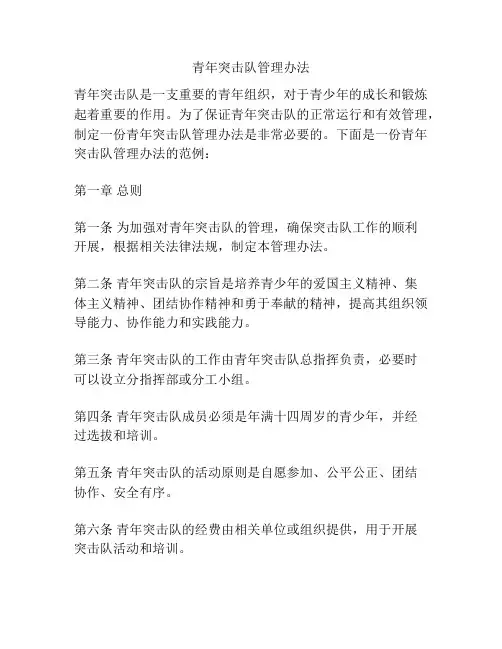 青年突击队管理办法

青年突击队是一支重要的青年组织，对于青少年的成长和锻炼起着重要的作用。为了保证青年突击队的正常运行和有效管理，制定一份青年突击队管理办法是非常必要的。下面是一份青年突击队管理办法的范例：

第一章 总则

第一条 为加强对青年突击队的管理，确保突击队工作的顺利开展，根据相关法律法规，制定本管理办法。

第二条 青年突击队的宗旨是培养青少年的爱国主义精神、集体主义精神、团结协作精神和勇于奉献的精神，提高其组织领导能力、协作能力和实践能力。

第三条 青年突击队的工作由青年突击队总指挥负责，必要时可以设立分指挥部或分工小组。

第四条 青年突击队成员必须是年满十四周岁的青少年，并经过选拔和培训。

第五条 青年突击队的活动原则是自愿参加、公平公正、团结协作、安全有序。

第六条 青年突击队的经费由相关单位或组织提供，用于开展突击队活动和培训。